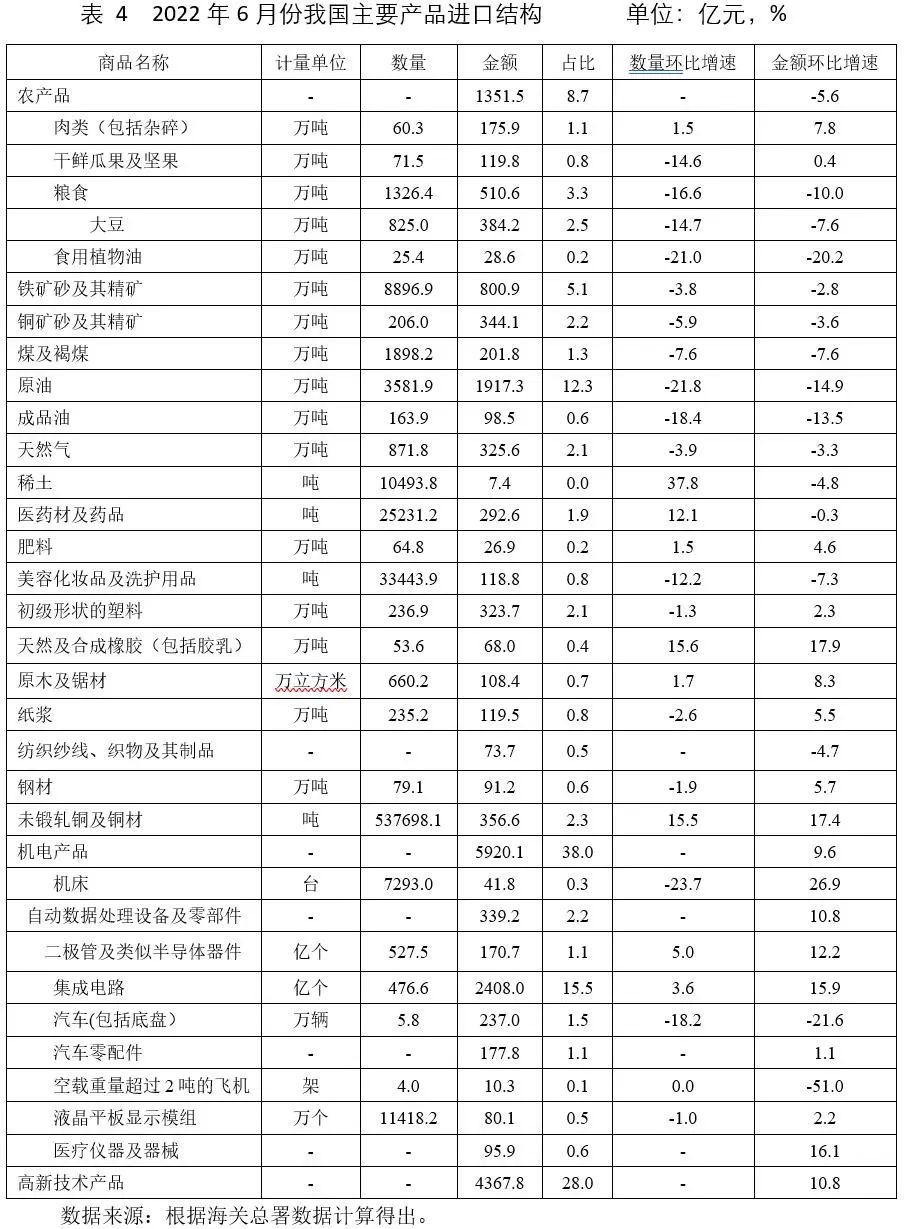 表 4　2022 年 6 月份我国主要产品进口结构　　　单位：亿元，%

| 商品名称 | 计量单位 | 数量 | 金额 | 占比 | 数量环比增速 | 金额环比增速 |
|---|---|---|---|---|---|---|
| 农产品 | - | - | 1351.5 | 8.7 | - | -5.6 |
| 肉类（包括杂碎） | 万吨 | 60.3 | 175.9 | 1.1 | 1.5 | 7.8 |
| 干鲜瓜果及坚果 | 万吨 | 71.5 | 119.8 | 0.8 | -14.6 | 0.4 |
| 粮食 | 万吨 | 1326.4 | 510.6 | 3.3 | -16.6 | -10.0 |
| 大豆 | 万吨 | 825.0 | 384.2 | 2.5 | -14.7 | -7.6 |
| 食用植物油 | 万吨 | 25.4 | 28.6 | 0.2 | -21.0 | -20.2 |
| 铁矿砂及其精矿 | 万吨 | 8896.9 | 800.9 | 5.1 | -3.8 | -2.8 |
| 铜矿砂及其精矿 | 万吨 | 206.0 | 344.1 | 2.2 | -5.9 | -3.6 |
| 煤及褐煤 | 万吨 | 1898.2 | 201.8 | 1.3 | -7.6 | -7.6 |
| 原油 | 万吨 | 3581.9 | 1917.3 | 12.3 | -21.8 | -14.9 |
| 成品油 | 万吨 | 163.9 | 98.5 | 0.6 | -18.4 | -13.5 |
| 天然气 | 万吨 | 871.8 | 325.6 | 2.1 | -3.9 | -3.3 |
| 稀土 | 吨 | 10493.8 | 7.4 | 0.0 | 37.8 | -4.8 |
| 医药材及药品 | 吨 | 25231.2 | 292.6 | 1.9 | 12.1 | -0.3 |
| 肥料 | 万吨 | 64.8 | 26.9 | 0.2 | 1.5 | 4.6 |
| 美容化妆品及洗护用品 | 吨 | 33443.9 | 118.8 | 0.8 | -12.2 | -7.3 |
| 初级形状的塑料 | 万吨 | 236.9 | 323.7 | 2.1 | -1.3 | 2.3 |
| 天然及合成橡胶（包括胶乳） | 万吨 | 53.6 | 68.0 | 0.4 | 15.6 | 17.9 |
| 原木及锯材 | 万立方米 | 660.2 | 108.4 | 0.7 | 1.7 | 8.3 |
| 纸浆 | 万吨 | 235.2 | 119.5 | 0.8 | -2.6 | 5.5 |
| 纺织纱线、织物及其制品 | - | - | 73.7 | 0.5 | - | -4.7 |
| 钢材 | 万吨 | 79.1 | 91.2 | 0.6 | -1.9 | 5.7 |
| 未锻轧铜及铜材 | 吨 | 537698.1 | 356.6 | 2.3 | 15.5 | 17.4 |
| 机电产品 | - | - | 5920.1 | 38.0 | - | 9.6 |
| 机床 | 台 | 7293.0 | 41.8 | 0.3 | -23.7 | 26.9 |
| 自动数据处理设备及零部件 | - | - | 339.2 | 2.2 | - | 10.8 |
| 二极管及类似半导体器件 | 亿个 | 527.5 | 170.7 | 1.1 | 5.0 | 12.2 |
| 集成电路 | 亿个 | 476.6 | 2408.0 | 15.5 | 3.6 | 15.9 |
| 汽车(包括底盘） | 万辆 | 5.8 | 237.0 | 1.5 | -18.2 | -21.6 |
| 汽车零配件 | - | - | 177.8 | 1.1 | - | 1.1 |
| 空载重量超过 2 吨的飞机 | 架 | 4.0 | 10.3 | 0.1 | 0.0 | -51.0 |
| 液晶平板显示模组 | 万个 | 11418.2 | 80.1 | 0.5 | -1.0 | 2.2 |
| 医疗仪器及器械 | - | - | 95.9 | 0.6 | - | 16.1 |
| 高新技术产品 | - | - | 4367.8 | 28.0 | - | 10.8 |

数据来源：根据海关总署数据计算得出。